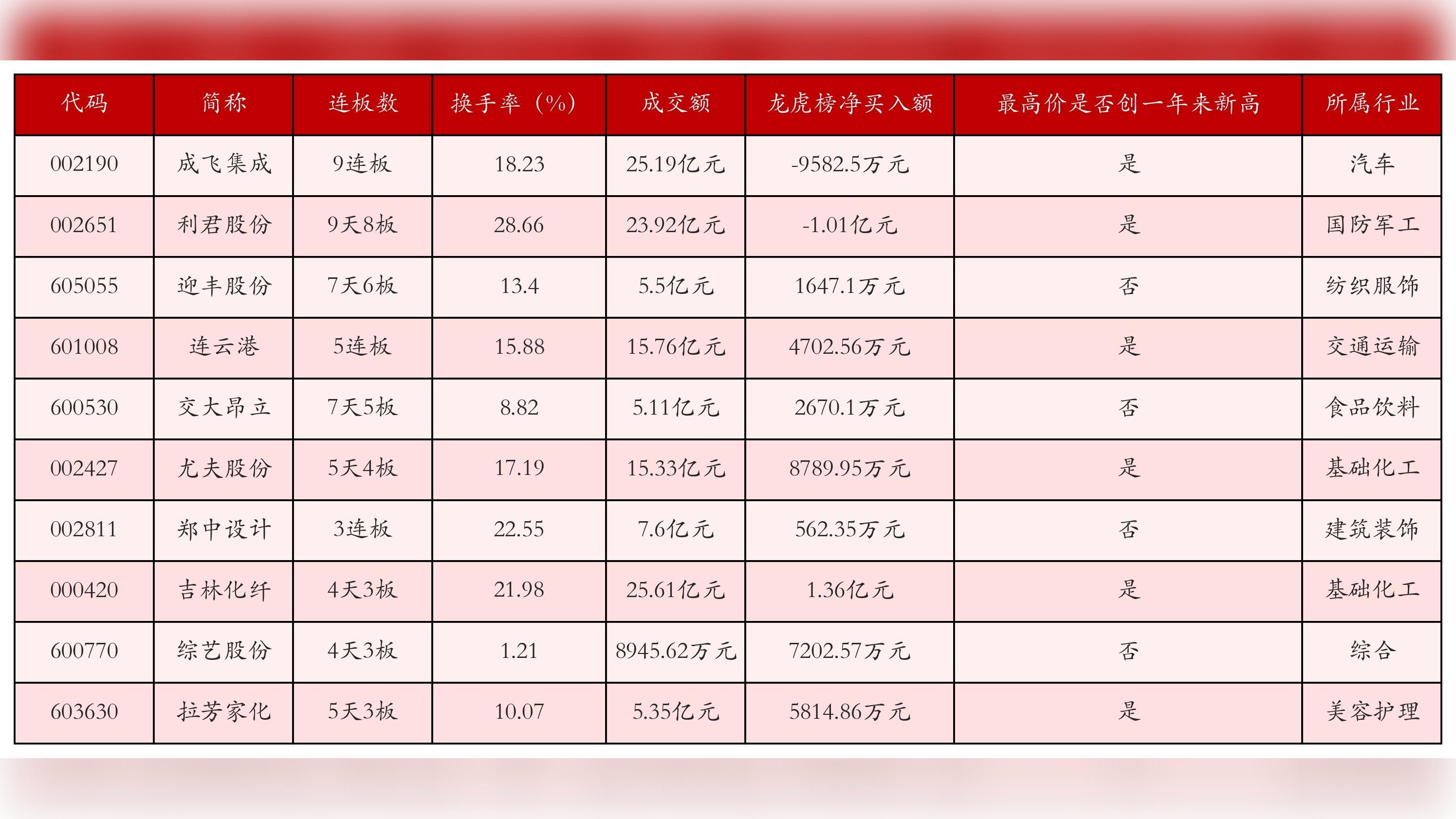 | 代码 | 简称 | 连板数 | 换手率（%） | 成交额 | 龙虎榜净买入额 | 最高价是否创一年来新高 | 所属行业 |
|---|---|---|---|---|---|---|---|
| 002190 | 成飞集成 | 9连板 | 18.23 | 25.19亿元 | -9582.5万元 | 是 | 汽车 |
| 002651 | 利君股份 | 9天8板 | 28.66 | 23.92亿元 | -1.01亿元 | 是 | 国防军工 |
| 605055 | 迎丰股份 | 7天6板 | 13.4 | 5.5亿元 | 1647.1万元 | 否 | 纺织服饰 |
| 601008 | 连云港 | 5连板 | 15.88 | 15.76亿元 | 4702.56万元 | 是 | 交通运输 |
| 600530 | 交大昂立 | 7天5板 | 8.82 | 5.11亿元 | 2670.1万元 | 否 | 食品饮料 |
| 002427 | 尤夫股份 | 5天4板 | 17.19 | 15.33亿元 | 8789.95万元 | 是 | 基础化工 |
| 002811 | 郑中设计 | 3连板 | 22.55 | 7.6亿元 | 562.35万元 | 否 | 建筑装饰 |
| 000420 | 吉林化纤 | 4天3板 | 21.98 | 25.61亿元 | 1.36亿元 | 是 | 基础化工 |
| 600770 | 综艺股份 | 4天3板 | 1.21 | 8945.62万元 | 7202.57万元 | 否 | 综合 |
| 603630 | 拉芳家化 | 5天3板 | 10.07 | 5.35亿元 | 5814.86万元 | 是 | 美容护理 |